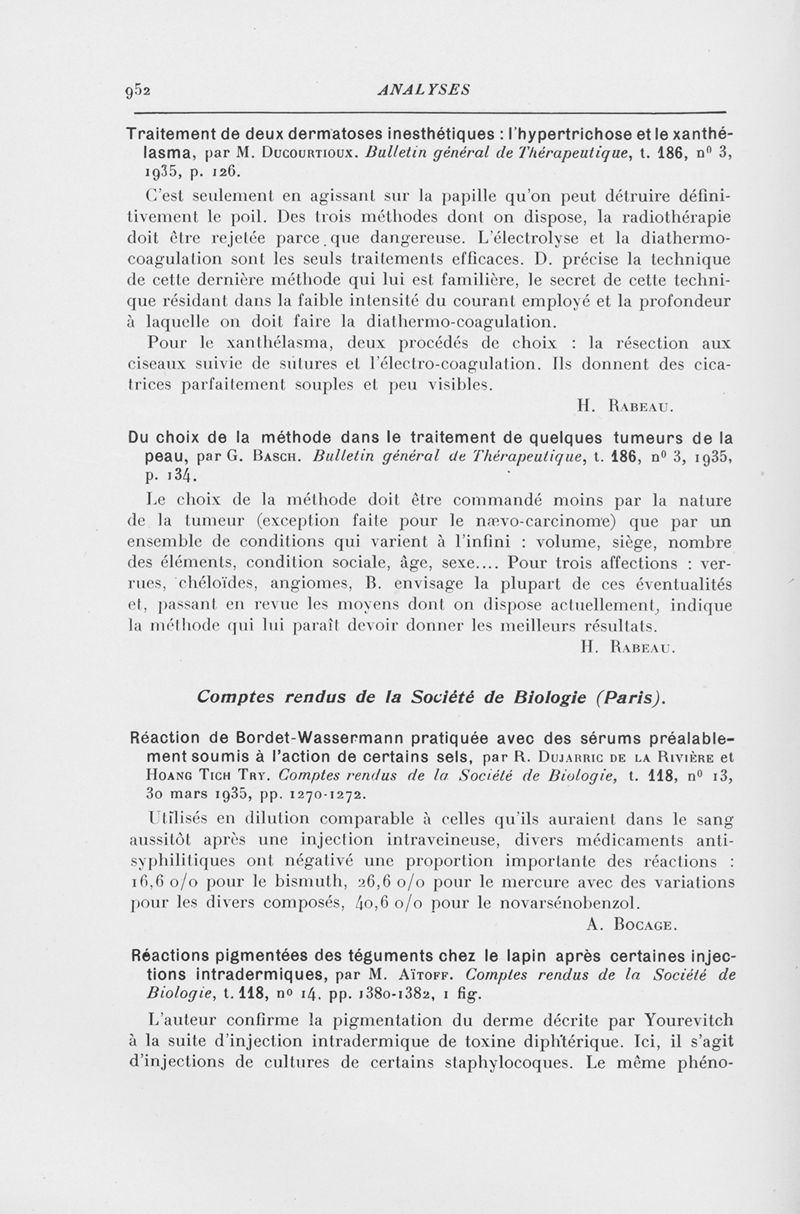 952 ANALYSES

Traitement de deux dermatoses inesthétiques : l'hypertrichose et le xanthélasma, par M. Ducourtioux. Bulletin général de Thérapeutique, t. 186, n° 3, 1935, p. 126.

C'est seulement en agissant sur la papille qu'on peut détruire définitivement le poil. Des trois méthodes dont on dispose, la radiothérapie doit être rejetée parce que dangereuse. L'électrolyse et la diathermo-coagulation sont les seuls traitements efficaces. D. précise la technique de cette dernière méthode qui lui est familière, le secret de cette technique résidant dans la faible intensité du courant employé et la profondeur à laquelle on doit faire la diathermo-coagulation.

Pour le xanthélasma, deux procédés de choix : la résection aux ciseaux suivie de sutures et l'électro-coagulation. Ils donnent des cicatrices parfaitement souples et peu visibles.

H. Rabeau.

Du choix de la méthode dans le traitement de quelques tumeurs de la peau, par G. Basch. Bulletin général de Thérapeutique, t. 186, n° 3, 1935, p. 134.

Le choix de la méthode doit être commandé moins par la nature de la tumeur (exception faite pour le nævo-carcinome) que par un ensemble de conditions qui varient à l'infini : volume, siège, nombre des éléments, condition sociale, âge, sexe.... Pour trois affections : verrues, chéloïdes, angiomes, B. envisage la plupart de ces éventualités et, passant en revue les moyens dont on dispose actuellement, indique la méthode qui lui paraît devoir donner les meilleurs résultats.

H. Rabeau.

Comptes rendus de la Société de Biologie (Paris).

Réaction de Bordet-Wassermann pratiquée avec des sérums préalablement soumis à l'action de certains sels, par R. Dujarric de la Rivière et Hoang Tich Try. Comptes rendus de la Société de Biologie, t. 118, n° 13, 30 mars 1935, pp. 1270-1272.

Utilisés en dilution comparable à celles qu'ils auraient dans le sang aussitôt après une injection intraveineuse, divers médicaments antisyphilitiques ont négativé une proportion importante des réactions : 16,6 o/o pour le bismuth, 26,6 o/o pour le mercure avec des variations pour les divers composés, 40,6 o/o pour le novarsénobenzol.

A. Bocage.

Réactions pigmentées des téguments chez le lapin après certaines injections intradermiques, par M. Aïtoff. Comptes rendus de la Société de Biologie, t. 118, n° 14, pp. 1380-1382, 1 fig.

L'auteur confirme la pigmentation du derme décrite par Yourevitch à la suite d'injection intradermique de toxine diphtérique. Ici, il s'agit d'injections de cultures de certains staphylocoques. Le même phéno-